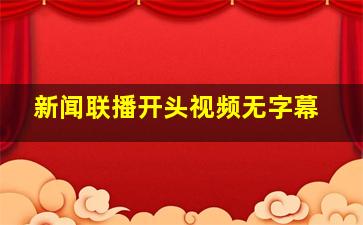 新闻联播开头视频无字幕